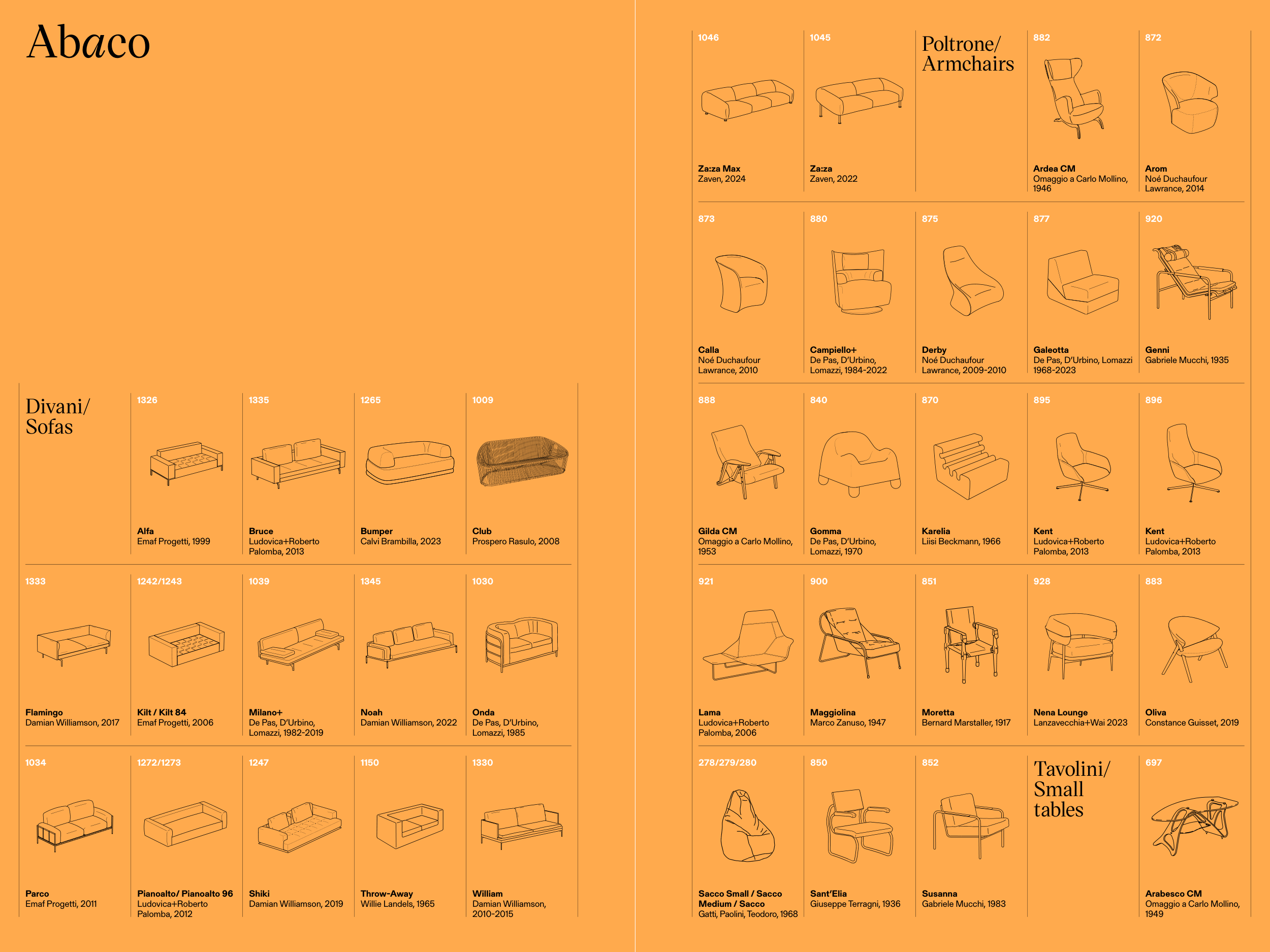 Abaco

Divani/
Sofas

1326

Alfa
Emaf Progetti, 1999

1335

Bruce
Ludovica+Roberto Palomba, 2013

1265

Bumper
Calvi Brambilla, 2023

1009

Club
Prospero Rasulo, 2008

1333

Flamingo
Damian Williamson, 2017

1242/1243

Kilt / Kilt 84
Emaf Progetti, 2006

1039

Milano+
De Pas, D'Urbino, Lomazzi, 1982-2019

1345

Noah
Damian Williamson, 2022

1030

Onda
De Pas, D'Urbino, Lomazzi, 1985

1034

Parco
Emaf Progetti, 2011

1272/1273

Pianoalto/ Pianoalto 96
Ludovica+Roberto Palomba, 2012

1247

Shiki
Damian Williamson, 2019

1150

Throw-Away
Willie Landels, 1965

1330

William
Damian Williamson, 2010-2015

1046

Za:za Max
Zaven, 2024

1045

Za:za
Zaven, 2022

Poltrone/
Armchairs

882

Ardea CM
Omaggio a Carlo Mollino, 1946

872

Arom
Noé Duchaufour Lawrance, 2014

873

Calla
Noé Duchaufour Lawrance, 2010

880

Campiello+
De Pas, D'Urbino, Lomazzi, 1984-2022

875

Derby
Noé Duchaufour Lawrance, 2009-2010

877

Galeotta
De Pas, D'Urbino, Lomazzi 1968-2023

920

Genni
Gabriele Mucchi, 1935

888

Gilda CM
Omaggio a Carlo Mollino, 1953

840

Gomma
De Pas, D'Urbino, Lomazzi, 1970

870

Karelia
Liisi Beckmann, 1966

895

Kent
Ludovica+Roberto Palomba, 2013

896

Kent
Ludovica+Roberto Palomba, 2013

921

Lama
Ludovica+Roberto Palomba, 2006

900

Maggiolina
Marco Zanuso, 1947

851

Moretta
Bernard Marstaller, 1917

928

Nena Lounge
Lanzavecchia+Wai 2023

883

Oliva
Constance Guisset, 2019

278/279/280

Sacco Small / Sacco Medium / Sacco
Gatti, Paolini, Teodoro, 1968

850

Sant'Elia
Giuseppe Terragni, 1936

852

Susanna
Gabriele Mucchi, 1983

Tavolini/
Small
tables

697

Arabesco CM
Omaggio a Carlo Mollino, 1949